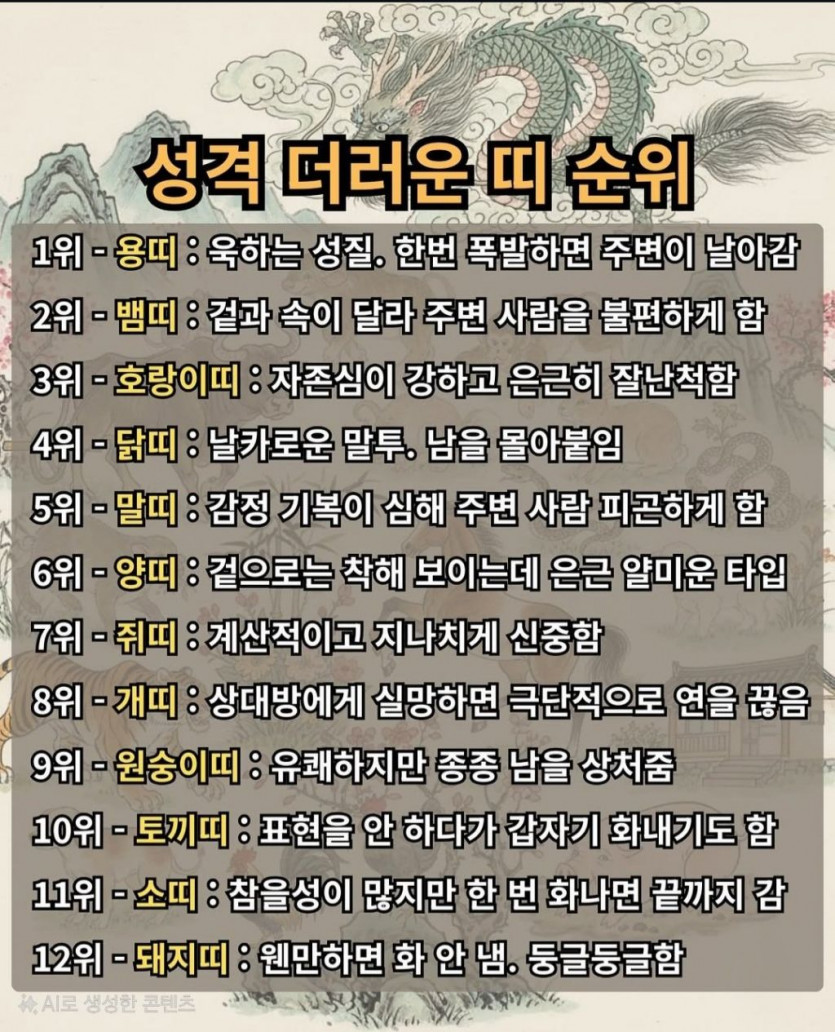 성격 더러운 띠 순위

1위 - 용띠 : 욱하는 성질. 한번 폭발하면 주변이 날아감
2위 - 뱀띠 : 겉과 속이 달라 주변 사람을 불편하게 함
3위 - 호랑이띠 : 자존심이 강하고 은근히 잘난척함
4위 - 닭띠 : 날카로운 말투. 남을 몰아붙임
5위 - 말띠 : 감정 기복이 심해 주변 사람 피곤하게 함
6위 - 양띠 : 겉으로는 착해 보이는데 은근 얄미운 타입
7위 - 쥐띠 : 계산적이고 지나치게 신중함
8위 - 개띠 : 상대방에게 실망하면 극단적으로 연을 끊음
9위 - 원숭이띠 : 유쾌하지만 종종 남을 상처줌
10위 - 토끼띠 : 표현을 안 하다가 갑자기 화내기도 함
11위 - 소띠 : 참을성이 많지만 한 번 화나면 끝까지 감
12위 - 돼지띠 : 웬만하면 화 안 냄. 둥글둥글함

AI로 생성한 콘텐츠